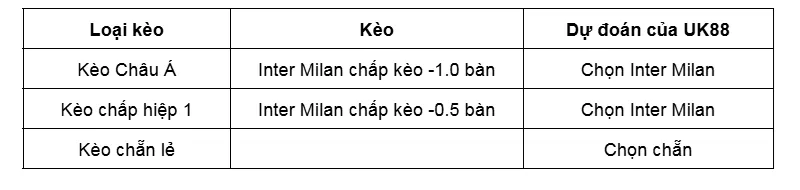 | Loại kèo | Kèo | Dự đoán của UK88 |
|---|---|---|
| Kèo Châu Á | Inter Milan chấp kèo -1.0 bàn | Chọn Inter Milan |
| Kèo chấp hiệp 1 | Inter Milan chấp kèo -0.5 bàn | Chọn Inter Milan |
| Kèo chẵn lẻ | | Chọn chẵn |